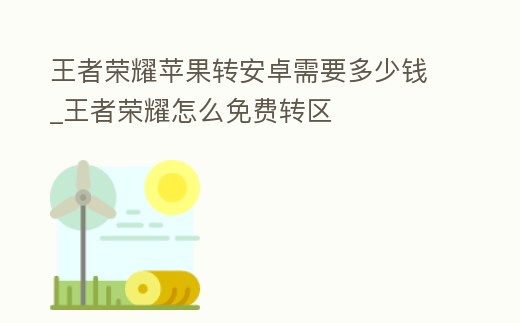 王者荣耀苹果转安卓需要多少钱_王者荣耀怎么免费转区